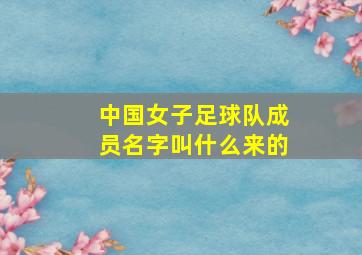 中国女子足球队成员名字叫什么来的